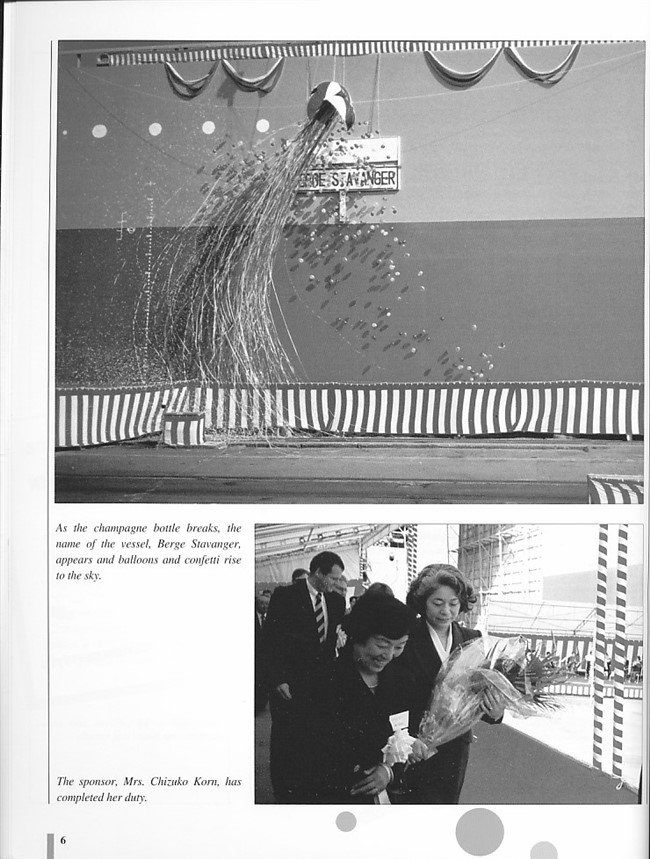 BERGE STAVANGER

As the champagne bottle breaks, the name of the vessel, Berge Stavanger, appears and balloons and confetti rise to the sky.

The sponsor, Mrs. Chizuko Korn, has completed her duty.

6